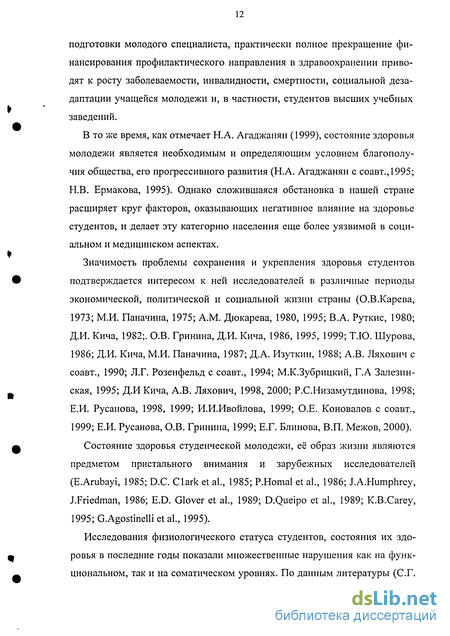 12

подготовки молодого специалиста, практически полное прекращение финансирования профилактического направления в здравоохранении приводят к росту заболеваемости, инвалидности, смертности, социальной дезадаптации учащейся молодежи и, в частности, студентов высших учебных заведений.

В то же время, как отмечает Н.А. Агаджанян (1999), состояние здоровья молодежи является необходимым и определяющим условием благополучия общества, его прогрессивного развития (Н.А. Агаджанян с соавт.,1995; Н.В. Ермакова, 1995). Однако сложившаяся обстановка в нашей стране расширяет круг факторов, оказывающих негативное влияние на здоровье студентов, и делает эту категорию населения еще более уязвимой в социальном и медицинском аспектах.

Значимость проблемы сохранения и укрепления здоровья студентов подтверждается интересом к ней исследователей в различные периоды экономической, политической и социальной жизни страны (О.В.Карева, 1973; М.И. Паначина, 1975; А.М. Дюкарева, 1980, 1995; В.А. Руткис, 1980; Д.И. Кича, 1982;. О.В. Гринина, Д.И. Кича, 1986, 1995, 1999; Т.Ю. Шурова, 1986; Д.И. Кича, М.И. Паначина, 1987; Д.А. Изуткин, 1988; А.В. Ляхович с соавт., 1990; Л.Г. Розенфельд с соавт., 1994; М.К.Зубрицкий, Г.А Залезинская, 1995; Д.И Кича, А.В. Ляхович, 1998, 2000; Р.С.Низамутдинова, 1998; Е.И. Русанова, 1998, 1999; И.И.Ивойлова, 1999; О.Е. Коновалов с соавт., 1999; Е.И. Русанова, О.В. Гринина, 1999; Е.Г. Блинова, В.П. Межов, 2000).

Состояние здоровья студенческой молодежи, её образ жизни являются предметом пристального внимания и зарубежных исследователей (E.Arubayi, 1985; D.C. Clark et al., 1985; P.Homal et al., 1986; J.A.Humphrey, J.Friedman, 1986; E.D. Glover et al., 1989; D.Queipo et al., 1989; K.B.Carey, 1995; G.Agostinelli et al., 1995).

Исследования физиологического статуса студентов, состояния их здоровья в последние годы показали множественные нарушения как на функциональном, так и на соматическом уровнях. По данным литературы (С.Г.

dsLib.net
библиотека диссертаций